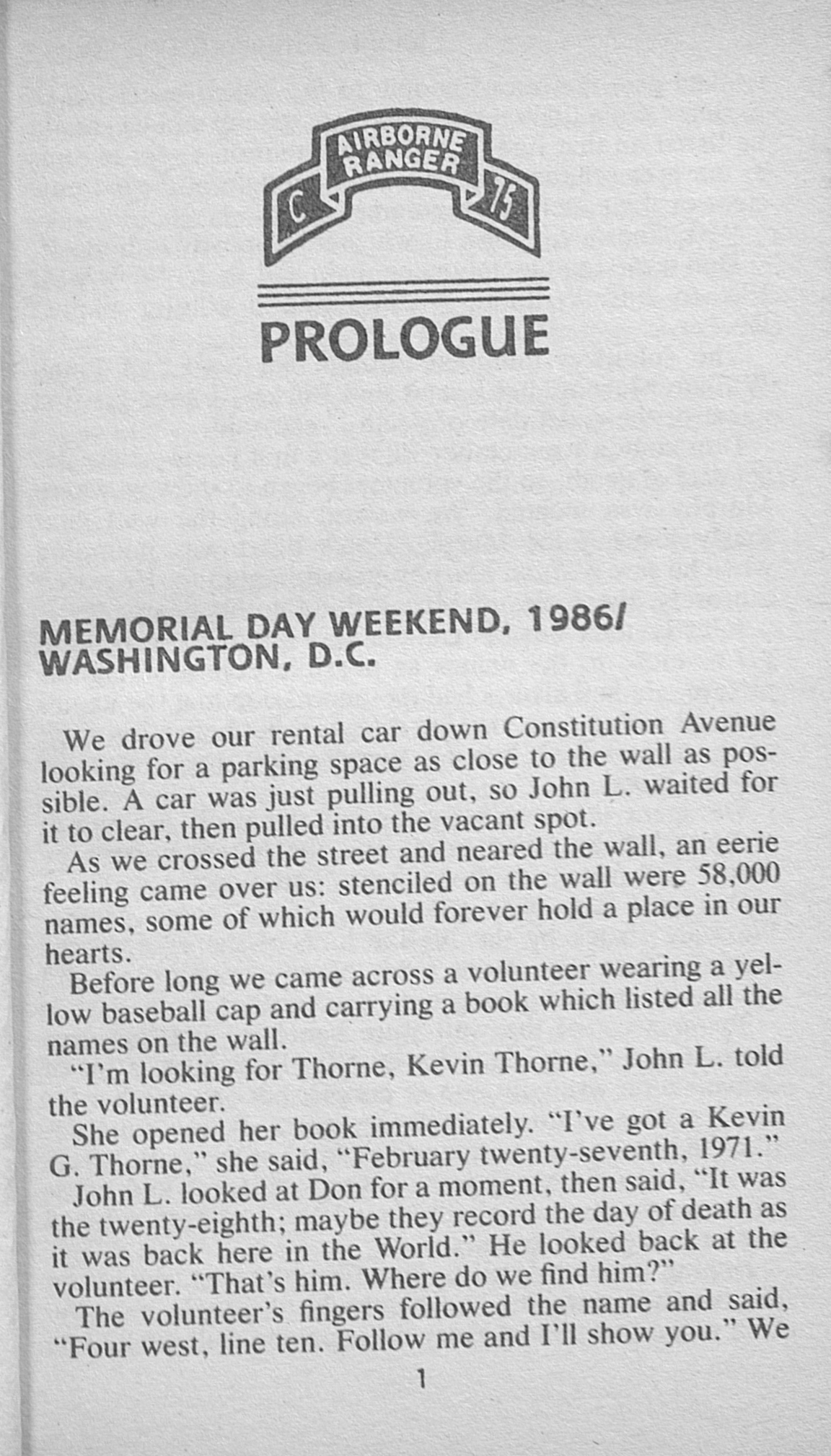 AIRBORNE
RANGER
C
75

PROLOGUE

MEMORIAL DAY WEEKEND, 1986/
WASHINGTON, D.C.

We drove our rental car down Constitution Avenue looking for a parking space as close to the wall as possible. A car was just pulling out, so John L. waited for it to clear, then pulled into the vacant spot.

As we crossed the street and neared the wall, an eerie feeling came over us: stenciled on the wall were 58,000 names, some of which would forever hold a place in our hearts.

Before long we came across a volunteer wearing a yellow baseball cap and carrying a book which listed all the names on the wall.

"I'm looking for Thorne, Kevin Thorne," John L. told the volunteer.

She opened her book immediately. "I've got a Kevin G. Thorne," she said, "February twenty-seventh, 1971."

John L. looked at Don for a moment, then said, "It was the twenty-eighth; maybe they record the day of death as it was back here in the World." He looked back at the volunteer. "That's him. Where do we find him?"

The volunteer's fingers followed the name and said, "Four west, line ten. Follow me and I'll show you." We

1